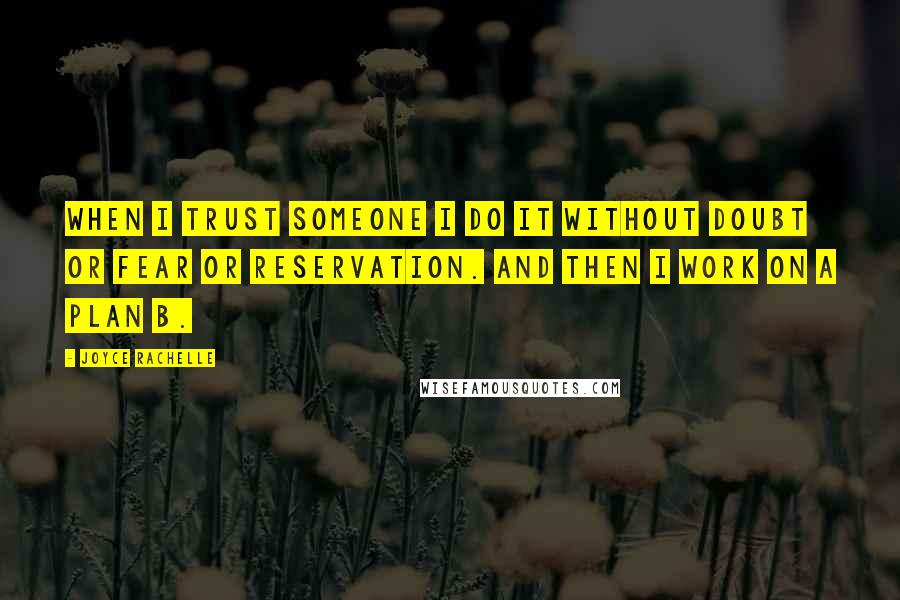 WHEN I TRUST SOMEONE I DO IT WITHOUT DOUBT OR FEAR OR RESERVATION. AND THEN I WORK ON A PLAN B.

- JOYCE RACHELLE

WISEFAMOUSQUOTES.COM